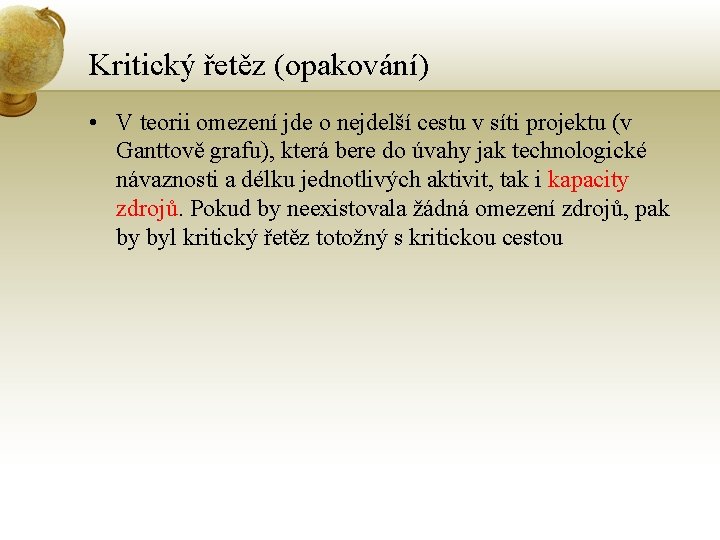 Kritický řetěz (opakování)

• V teorii omezení jde o nejdelší cestu v síti projektu (v Ganttově grafu), která bere do úvahy jak technologické návaznosti a délku jednotlivých aktivit, tak i kapacity zdrojů. Pokud by neexistovala žádná omezení zdrojů, pak by byl kritický řetěz totožný s kritickou cestou